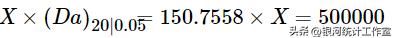 $X \times (Da)_{20|0.05} = 150.7558 \times X = 500000$

头条 @银河统计工作室